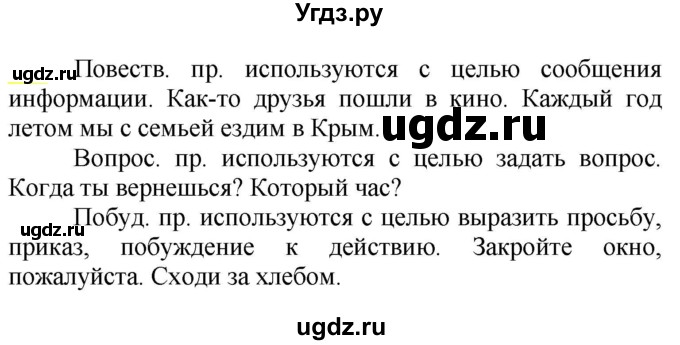 Угдз.ру

ugdz.ru Повеств. пр. используются с целью сообщения информации. Как-то друзья пошли в кино. Каждый год летом мы с семьей ездим в Крым. ugdz.ru

Вопрос. пр. используются с целью задать вопрос. Когда ты вернешься? Который час?

ugdz.ru Побуд. пр. используются с целью выразить просьбу, приказ, побуждение к действию. Закройте окно, пожалуйста. Сходи за хлебом.

ugdz.ru